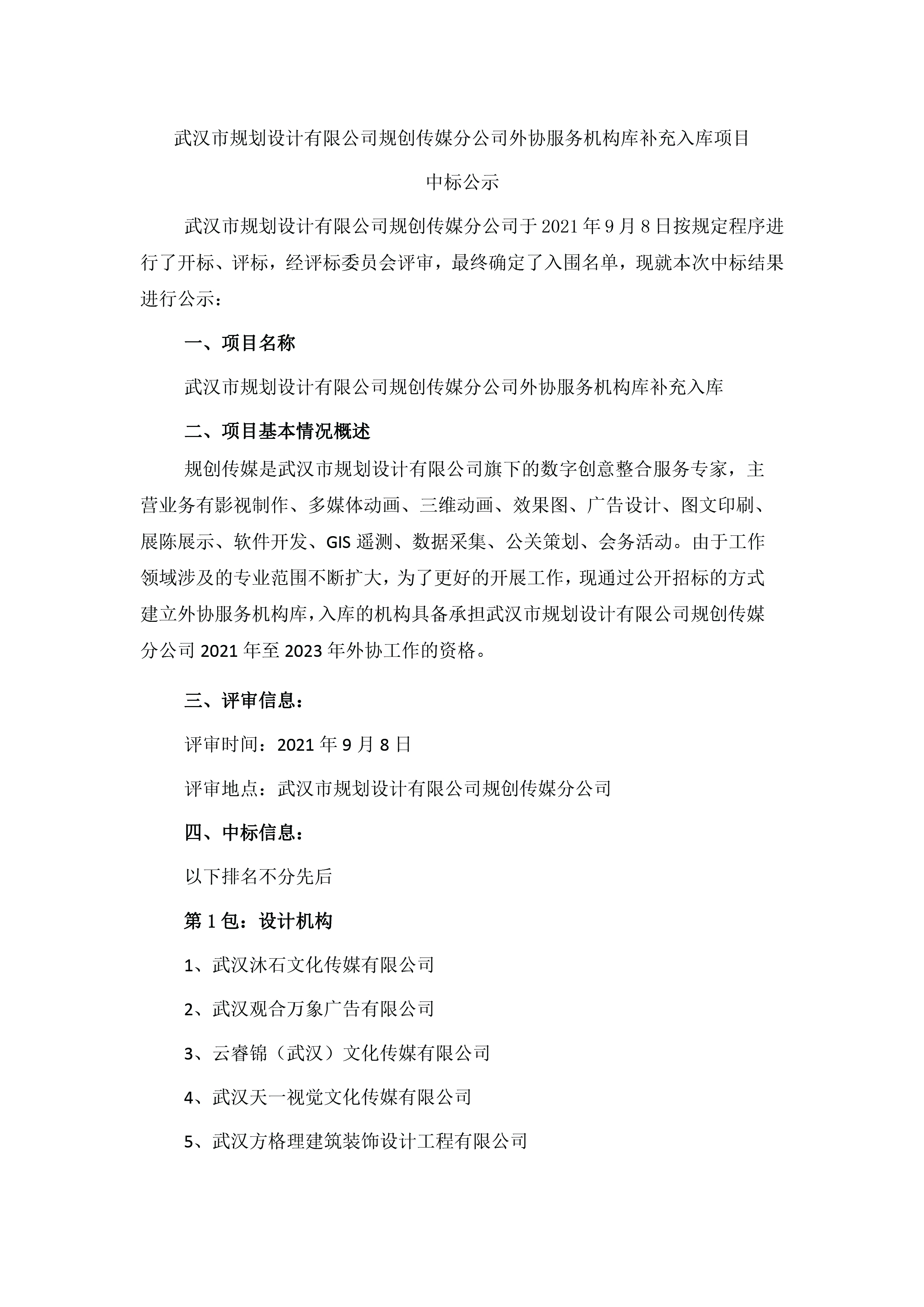 武汉市规划设计有限公司规创传媒分公司外协服务机构库补充入库项目

中标公示

武汉市规划设计有限公司规创传媒分公司于2021年9月8日按规定程序进行了开标、评标，经评标委员会评审，最终确定了入围名单，现就本次中标结果进行公示：

一、项目名称

武汉市规划设计有限公司规创传媒分公司外协服务机构库补充入库

二、项目基本情况概述

规创传媒是武汉市规划设计有限公司旗下的数字创意整合服务专家，主营业务有影视制作、多媒体动画、三维动画、效果图、广告设计、图文印刷、展陈展示、软件开发、GIS遥测、数据采集、公关策划、会务活动。由于工作领域涉及的专业范围不断扩大，为了更好的开展工作，现通过公开招标的方式建立外协服务机构库，入库的机构具备承担武汉市规划设计有限公司规创传媒分公司2021年至2023年外协工作的资格。

三、评审信息：

评审时间：2021年9月8日

评审地点：武汉市规划设计有限公司规创传媒分公司

四、中标信息：

以下排名不分先后

第1包：设计机构

1、武汉沐石文化传媒有限公司

2、武汉观合万象广告有限公司

3、云睿锦（武汉）文化传媒有限公司

4、武汉天一视觉文化传媒有限公司

5、武汉方格理建筑装饰设计工程有限公司